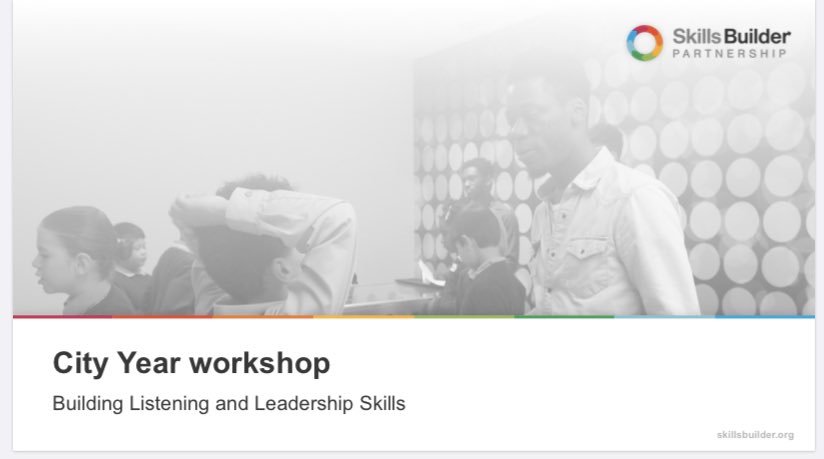 Skills Builder
PARTNERSHIP

City Year workshop

Building Listening and Leadership Skills

skillsbuilder.org